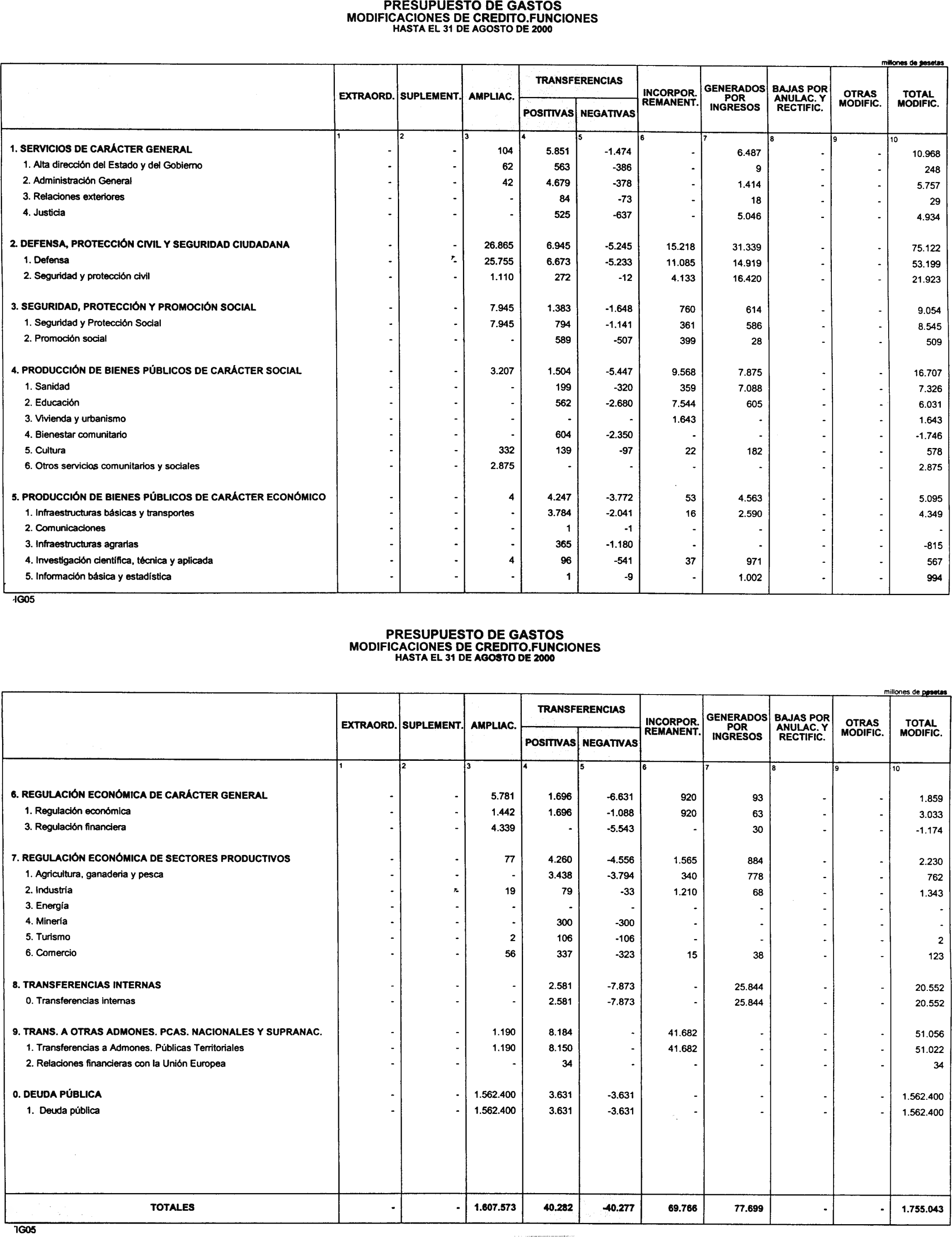 PRESUPUESTO DE GASTOS
MODIFICACIONES DE CREDITO.FUNCIONES
HASTA EL 31 DE AGOSTO DE 2000

millones de pesetas

| | EXTRAORD. | SUPLEMENT. | AMPLIAC. | TRANSFERENCIAS POSITIVAS | TRANSFERENCIAS NEGATIVAS | INCORPOR. REMANENT. | GENERADOS POR INGRESOS | BAJAS POR ANULAC. Y RECTIFIC. | OTRAS MODIFIC. | TOTAL MODIFIC. |
|---|---|---|---|---|---|---|---|---|---|---|
| | 1 | 2 | 3 | 4 | 5 | 6 | 7 | 8 | 9 | 10 |
| 1. SERVICIOS DE CARÁCTER GENERAL | - | - | 104 | 5.851 | -1.474 | - | 6.487 | - | - | 10.968 |
| 1. Alta dirección del Estado y del Gobierno | - | - | 62 | 563 | -386 | - | 9 | - | - | 248 |
| 2. Administración General | - | - | 42 | 4.679 | -378 | - | 1.414 | - | - | 5.757 |
| 3. Relaciones exteriores | - | - | - | 84 | -73 | - | 18 | - | - | 29 |
| 4. Justicia | - | - | - | 525 | -637 | - | 5.046 | - | - | 4.934 |
| 2. DEFENSA, PROTECCIÓN CIVIL Y SEGURIDAD CIUDADANA | - | - | 26.865 | 6.945 | -5.245 | 15.218 | 31.339 | - | - | 75.122 |
| 1. Defensa | - | - | 25.755 | 6.673 | -5.233 | 11.085 | 14.919 | - | - | 53.199 |
| 2. Seguridad y protección civil | - | - | 1.110 | 272 | -12 | 4.133 | 16.420 | - | - | 21.923 |
| 3. SEGURIDAD, PROTECCIÓN Y PROMOCIÓN SOCIAL | - | - | 7.945 | 1.383 | -1.648 | 760 | 614 | - | - | 9.054 |
| 1. Seguridad y Protección Social | - | - | 7.945 | 794 | -1.141 | 361 | 586 | - | - | 8.545 |
| 2. Promoción social | - | - | - | 589 | -507 | 399 | 28 | - | - | 509 |
| 4. PRODUCCIÓN DE BIENES PÚBLICOS DE CARÁCTER SOCIAL | - | - | 3.207 | 1.504 | -5.447 | 9.568 | 7.875 | - | - | 16.707 |
| 1. Sanidad | - | - | - | 199 | -320 | 359 | 7.088 | - | - | 7.326 |
| 2. Educación | - | - | - | 562 | -2.680 | 7.544 | 605 | - | - | 6.031 |
| 3. Vivienda y urbanismo | - | - | - | - | - | 1.643 | - | - | - | 1.643 |
| 4. Bienestar comunitario | - | - | - | 604 | -2.350 | - | - | - | - | -1.746 |
| 5. Cultura | - | - | 332 | 139 | -97 | 22 | 182 | - | - | 578 |
| 6. Otros servicios comunitarios y sociales | - | - | 2.875 | - | - | - | - | - | - | 2.875 |
| 5. PRODUCCIÓN DE BIENES PÚBLICOS DE CARÁCTER ECONÓMICO | - | - | 4 | 4.247 | -3.772 | 53 | 4.563 | - | - | 5.095 |
| 1. Infraestructuras básicas y transportes | - | - | - | 3.784 | -2.041 | 16 | 2.590 | - | - | 4.349 |
| 2. Comunicaciones | - | - | - | 1 | -1 | - | - | - | - | - |
| 3. Infraestructuras agrarias | - | - | - | 365 | -1.180 | - | - | - | - | -815 |
| 4. Investigación científica, técnica y aplicada | - | - | 4 | 96 | -541 | 37 | 971 | - | - | 567 |
| 5. Información básica y estadística | - | - | - | 1 | -9 | - | 1.002 | - | - | 994 |

IG05

PRESUPUESTO DE GASTOS
MODIFICACIONES DE CREDITO.FUNCIONES
HASTA EL 31 DE AGOSTO DE 2000

millones de pesetas

| | EXTRAORD. | SUPLEMENT. | AMPLIAC. | TRANSFERENCIAS POSITIVAS | TRANSFERENCIAS NEGATIVAS | INCORPOR. REMANENT. | GENERADOS POR INGRESOS | BAJAS POR ANULAC. Y RECTIFIC. | OTRAS MODIFIC. | TOTAL MODIFIC. |
|---|---|---|---|---|---|---|---|---|---|---|
| | 1 | 2 | 3 | 4 | 5 | 6 | 7 | 8 | 9 | 10 |
| 6. REGULACIÓN ECONÓMICA DE CARÁCTER GENERAL | - | - | 5.781 | 1.696 | -6.631 | 920 | 93 | - | - | 1.859 |
| 1. Regulación económica | - | - | 1.442 | 1.696 | -1.088 | 920 | 63 | - | - | 3.033 |
| 3. Regulación financiera | - | - | 4.339 | - | -5.543 | - | 30 | - | - | -1.174 |
| 7. REGULACIÓN ECONÓMICA DE SECTORES PRODUCTIVOS | - | - | 77 | 4.260 | -4.556 | 1.565 | 884 | - | - | 2.230 |
| 1. Agricultura, ganadería y pesca | - | - | - | 3.438 | -3.794 | 340 | 778 | - | - | 762 |
| 2. Industria | - | - | 19 | 79 | -33 | 1.210 | 68 | - | - | 1.343 |
| 3. Energía | - | - | - | - | - | - | - | - | - | - |
| 4. Minería | - | - | - | 300 | -300 | - | - | - | - | - |
| 5. Turismo | - | - | 2 | 106 | -106 | - | - | - | - | 2 |
| 6. Comercio | - | - | 56 | 337 | -323 | 15 | 38 | - | - | 123 |
| 8. TRANSFERENCIAS INTERNAS | - | - | - | 2.581 | -7.873 | - | 25.844 | - | - | 20.552 |
| 0. Transferencias internas | - | - | - | 2.581 | -7.873 | - | 25.844 | - | - | 20.552 |
| 9. TRANS. A OTRAS ADMONES. PCAS. NACIONALES Y SUPRANAC. | - | - | 1.190 | 8.184 | - | 41.682 | - | - | - | 51.056 |
| 1. Transferencias a Admones. Públicas Territoriales | - | - | 1.190 | 8.150 | - | 41.682 | - | - | - | 51.022 |
| 2. Relaciones financieras con la Unión Europea | - | - | - | 34 | - | - | - | - | - | 34 |
| 0. DEUDA PÚBLICA | - | - | 1.562.400 | 3.631 | -3.631 | - | - | - | - | 1.562.400 |
| 1. Deuda pública | - | - | 1.562.400 | 3.631 | -3.631 | - | - | - | - | 1.562.400 |
| TOTALES | - | - | 1.607.573 | 40.282 | -40.277 | 69.766 | 77.699 | - | - | 1.755.043 |

IG05